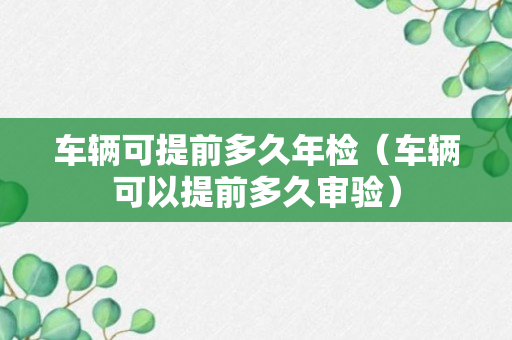 车辆可提前多久年检（车辆可以提前多久审验）